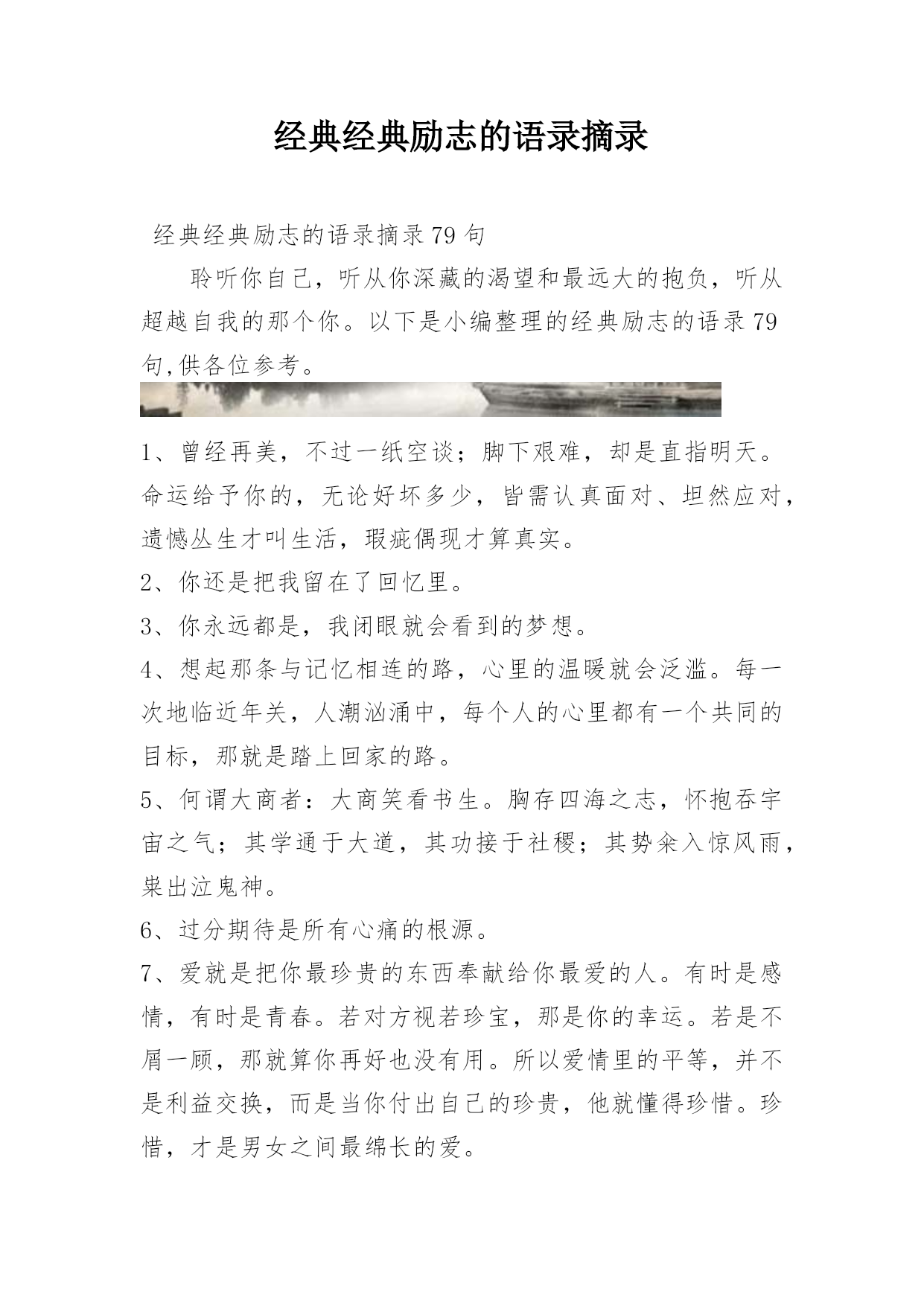 经典经典励志的语录摘录

经典经典励志的语录摘录79句

聆听你自己，听从你深藏的渴望和最远大的抱负，听从超越自我的那个你。以下是小编整理的经典励志的语录79句,供各位参考。

1、曾经再美，不过一纸空谈；脚下艰难，却是直指明天。命运给予你的，无论好坏多少，皆需认真面对、坦然应对，遗憾丛生才叫生活，瑕疵偶现才算真实。

2、你还是把我留在了回忆里。

3、你永远都是，我闭眼就会看到的梦想。

4、想起那条与记忆相连的路，心里的温暖就会泛滥。每一次地临近年关，人潮汹涌中，每个人的心里都有一个共同的目标，那就是踏上回家的路。

5、何谓大商者：大商笑看书生。胸存四海之志，怀抱吞宇宙之气；其学通于大道，其功接于社稷；其势籴入惊风雨，粜出泣鬼神。

6、过分期待是所有心痛的根源。

7、爱就是把你最珍贵的东西奉献给你最爱的人。有时是感情，有时是青春。若对方视若珍宝，那是你的幸运。若是不屑一顾，那就算你再好也没有用。所以爱情里的平等，并不是利益交换，而是当你付出自己的珍贵，他就懂得珍惜。珍惜，才是男女之间最绵长的爱。